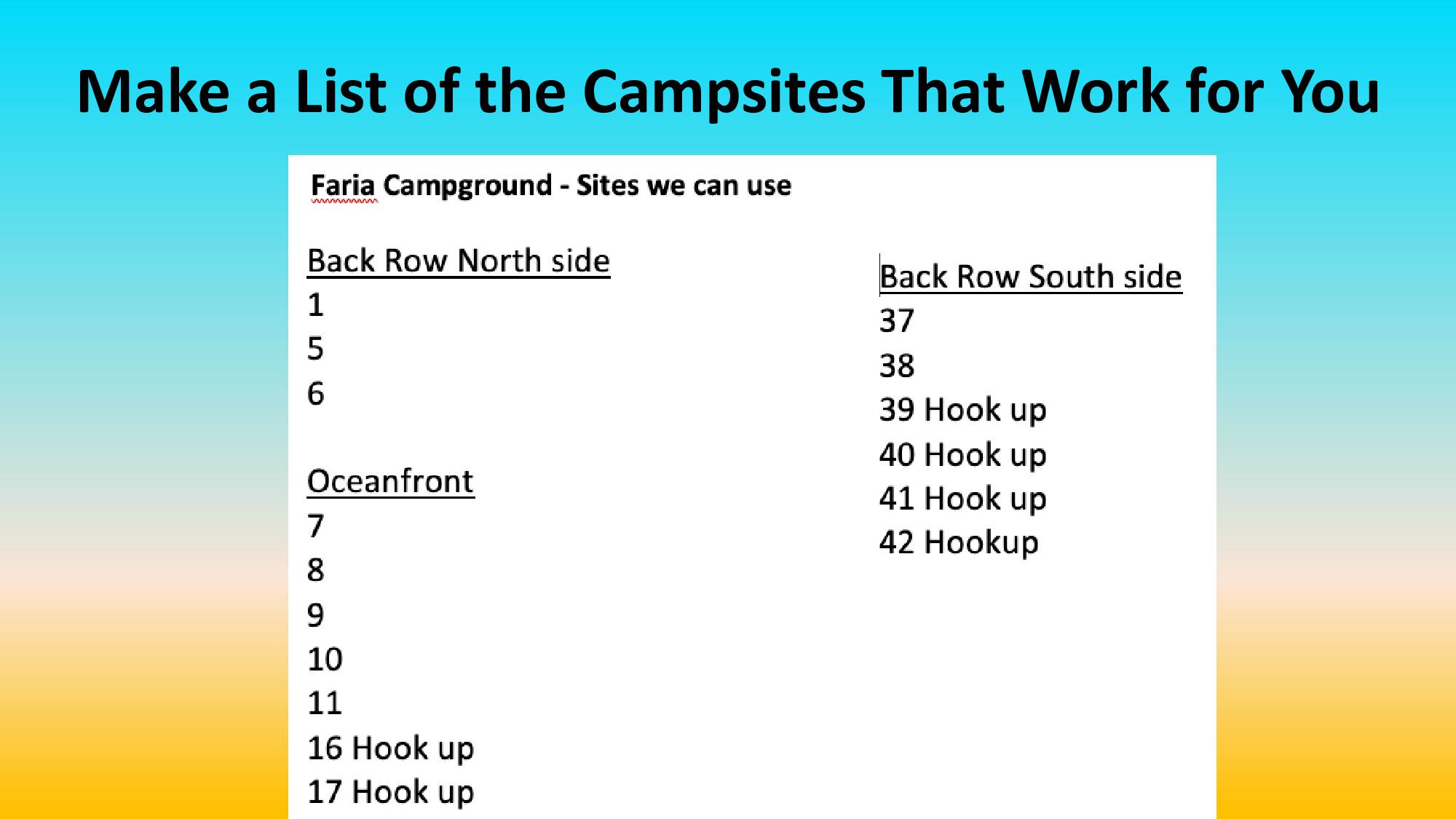 Make a List of the Campsites That Work for You

Faria Campground - Sites we can use

Back Row North side
1
5
6

Oceanfront
7
8
9
10
11
16 Hook up
17 Hook up

Back Row South side
37
38
39 Hook up
40 Hook up
41 Hook up
42 Hookup